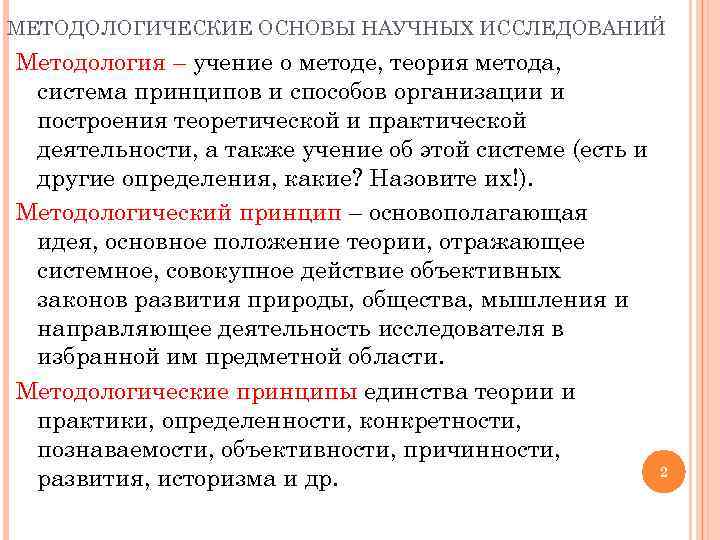 МЕТОДОЛОГИЧЕСКИЕ ОСНОВЫ НАУЧНЫХ ИССЛЕДОВАНИЙ

Методология – учение о методе, теория метода, система принципов и способов организации и построения теоретической и практической деятельности, а также учение об этой системе (есть и другие определения, какие? Назовите их!).

Методологический принцип – основополагающая идея, основное положение теории, отражающее системное, совокупное действие объективных законов развития природы, общества, мышления и направляющее деятельность исследователя в избранной им предметной области.

Методологические принципы единства теории и практики, определенности, конкретности, познаваемости, объективности, причинности, развития, историзма и др.

2